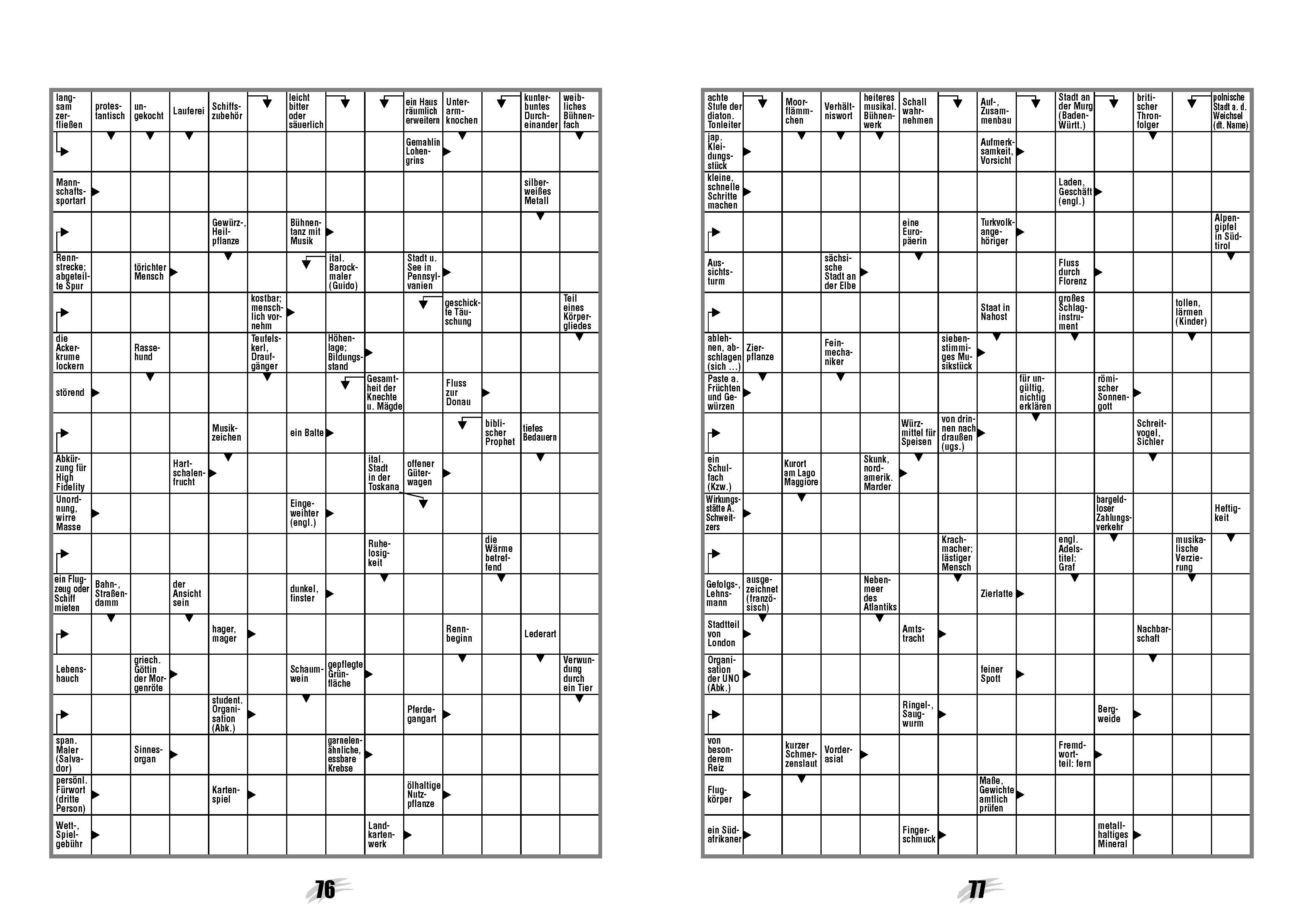 langsam zerfließen
protestantisch
ungekocht
Lauferei
Schiffszubehör
leicht bitter oder säuerlich
ein Haus räumlich erweitern
Unterarmknochen
kunterbuntes Durcheinander
weibliches Bühnenfach

Gemahlin Lohengrins

Mannschaftssportart
silberweißes Metall

Gewürz-, Heilpflanze
Bühnentanz mit Musik

Rennstrecke; abgeteilte Spur
törichter Mensch
ital. Barockmaler (Guido)
Stadt u. See in Pennsylvanien

kostbar; menschlich vornehm
geschickte Täuschung
Teil eines Körpergliedes

die Ackerkrume lockern
Rassehund
Teufelskerl, Draufgänger
Höhenlage; Bildungsstand

störend
Gesamtheit der Knechte u. Mägde
Fluss zur Donau

Musikzeichen
ein Balte
biblischer Prophet
tiefes Bedauern

Abkürzung für High Fidelity
Hartschalenfrucht
ital. Stadt in der Toskana
offener Güterwagen

Unordnung, wirre Masse
Eingeweihter (engl.)

Ruhelosigkeit
die Wärme betreffend

ein Flugzeug oder Schiff mieten
Bahn-, Straßendamm
der Ansicht sein
dunkel, finster

hager, mager
Rennbeginn
Lederart

Lebenshauch
griech. Göttin der Morgenröte
Schaumwein
gepflegte Grünfläche
Verwundung durch ein Tier

student. Organisation (Abk.)
Pferdegangart

span. Maler (Salvador)
Sinnesorgan
garnelenähnliche, essbare Krebse

persönl. Fürwort (dritte Person)
Kartenspiel
ölhaltige Nutzpflanze

Wett-, Spielgebühr
Landkartenwerk

76

achte Stufe der diaton. Tonleiter
Moorflämmchen
Verhältniswort
heiteres musikal. Bühnenwerk
Schall wahrnehmen
Auf-, Zusammenbau
Stadt an der Murg (Baden-Württ.)
britischer Thronfolger
polnische Stadt a. d. Weichsel (dt. Name)

jap. Kleidungsstück
Aufmerksamkeit, Vorsicht

kleine, schnelle Schritte machen
Laden, Geschäft (engl.)

eine Europäerin
Turkvolkangehöriger
Alpengipfel in Südtirol

Aussichtsturm
sächsische Stadt an der Elbe
Fluss durch Florenz

Staat in Nahost
großes Schlaginstrument
tollen, lärmen (Kinder)

ablehnen, abschlagen (sich ...)
Zierpflanze
Feinmechaniker
siebenstimmiges Musikstück

Paste a. Früchten und Gewürzen
für ungültig, nichtig erklären
römischer Sonnengott

Würzmittel für Speisen
von drinnen nach draußen (ugs.)
Schreitvogel, Sichler

ein Schulfach (Kzw.)
Kurort am Lago Maggiore
Skunk, nordamerik. Marder

Wirkungsstätte A. Schweitzers
bargeldloser Zahlungsverkehr
Heftigkeit

Krachmacher; lästiger Mensch
engl. Adelstitel: Graf
musikalische Verzierung

Gefolgs-, Lehnsmann
ausgezeichnet (französisch)
Nebenmeer des Atlantiks
Zierlatte

Stadtteil von London
Amtstracht
Nachbarschaft

Organisation der UNO (Abk.)
feiner Spott

Ringel-, Saugwurm
Bergweide

von besonderem Reiz
kurzer Schmerzenslaut
Vorderasiat
Fremdwortteil: fern

Flugkörper
Maße, Gewichte amtlich prüfen

ein Südafrikaner
Fingerschmuck
metallhaltiges Mineral

77